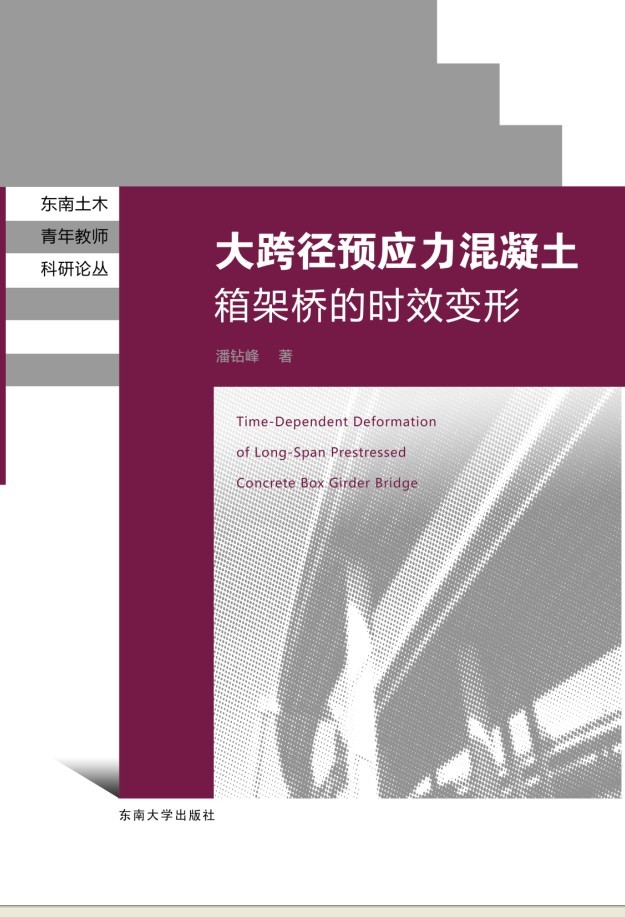 东南土木
青年教师
科研论丛

大跨径预应力混凝土
箱架桥的时效变形

潘钻峰 著

Time-Dependent Deformation of Long-Span Prestressed Concrete Box Girder Bridge

东南大学出版社